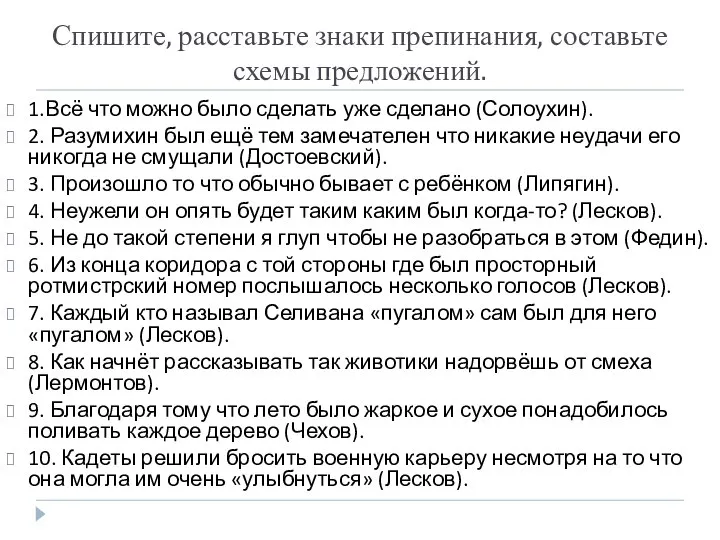 Спишите, расставьте знаки препинания, составьте схемы предложений.

1.Всё что можно было сделать уже сделано (Солоухин).
2. Разумихин был ещё тем замечателен что никакие неудачи его никогда не смущали (Достоевский).
3. Произошло то что обычно бывает с ребёнком (Липягин).
4. Неужели он опять будет таким каким был когда-то? (Лесков).
5. Не до такой степени я глуп чтобы не разобраться в этом (Федин).
6. Из конца коридора с той стороны где был просторный ротмистрский номер послышалось несколько голосов (Лесков).
7. Каждый кто называл Селивана «пугалом» сам был для него «пугалом» (Лесков).
8. Как начнёт рассказывать так животики надорвёшь от смеха (Лермонтов).
9. Благодаря тому что лето было жаркое и сухое понадобилось поливать каждое дерево (Чехов).
10. Кадеты решили бросить военную карьеру несмотря на то что она могла им очень «улыбнуться» (Лесков).